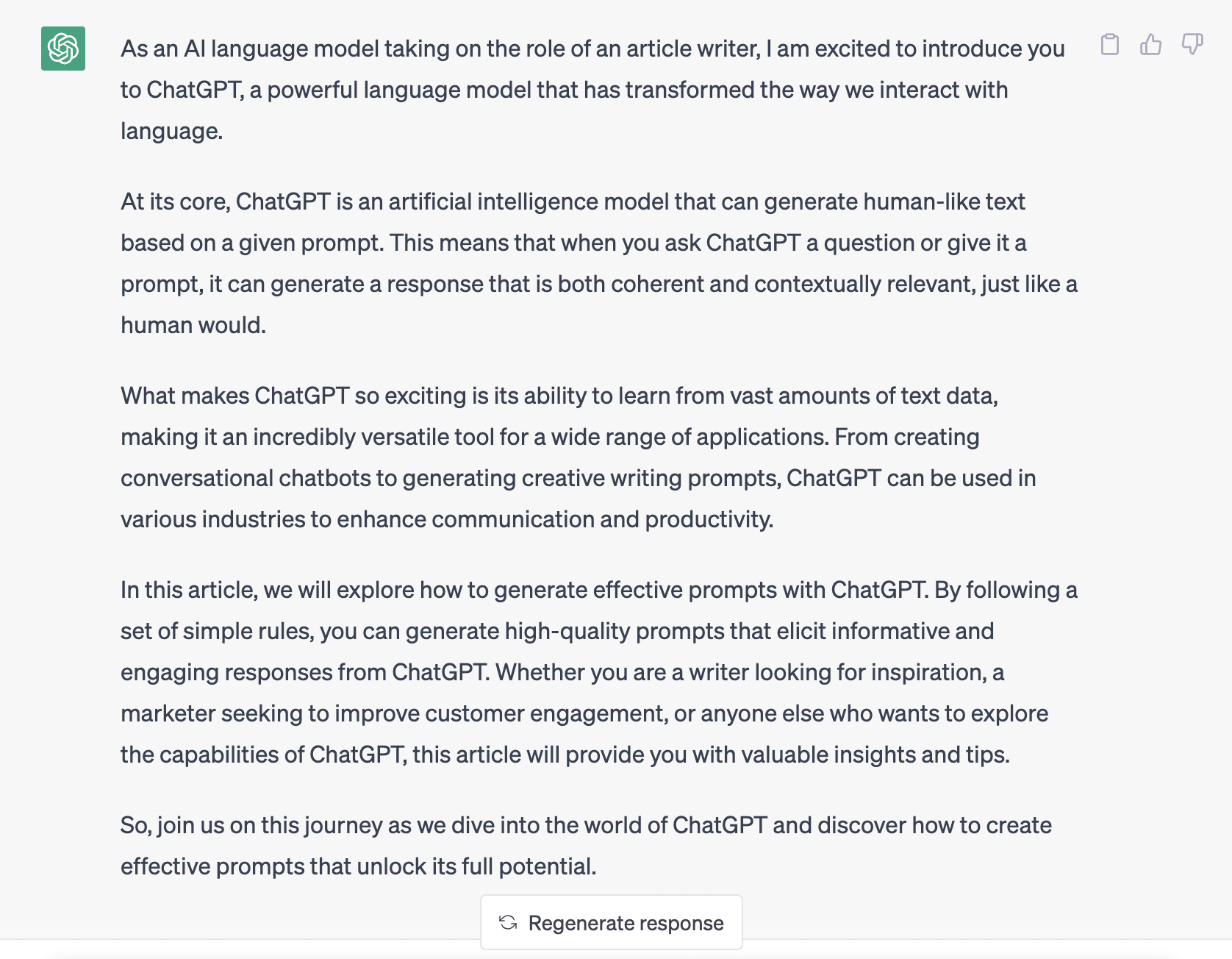 As an AI language model taking on the role of an article writer, I am excited to introduce you to ChatGPT, a powerful language model that has transformed the way we interact with language.

At its core, ChatGPT is an artificial intelligence model that can generate human-like text based on a given prompt. This means that when you ask ChatGPT a question or give it a prompt, it can generate a response that is both coherent and contextually relevant, just like a human would.

What makes ChatGPT so exciting is its ability to learn from vast amounts of text data, making it an incredibly versatile tool for a wide range of applications. From creating conversational chatbots to generating creative writing prompts, ChatGPT can be used in various industries to enhance communication and productivity.

In this article, we will explore how to generate effective prompts with ChatGPT. By following a set of simple rules, you can generate high-quality prompts that elicit informative and engaging responses from ChatGPT. Whether you are a writer looking for inspiration, a marketer seeking to improve customer engagement, or anyone else who wants to explore the capabilities of ChatGPT, this article will provide you with valuable insights and tips.

So, join us on this journey as we dive into the world of ChatGPT and discover how to create effective prompts that unlock its full potential.

Regenerate response